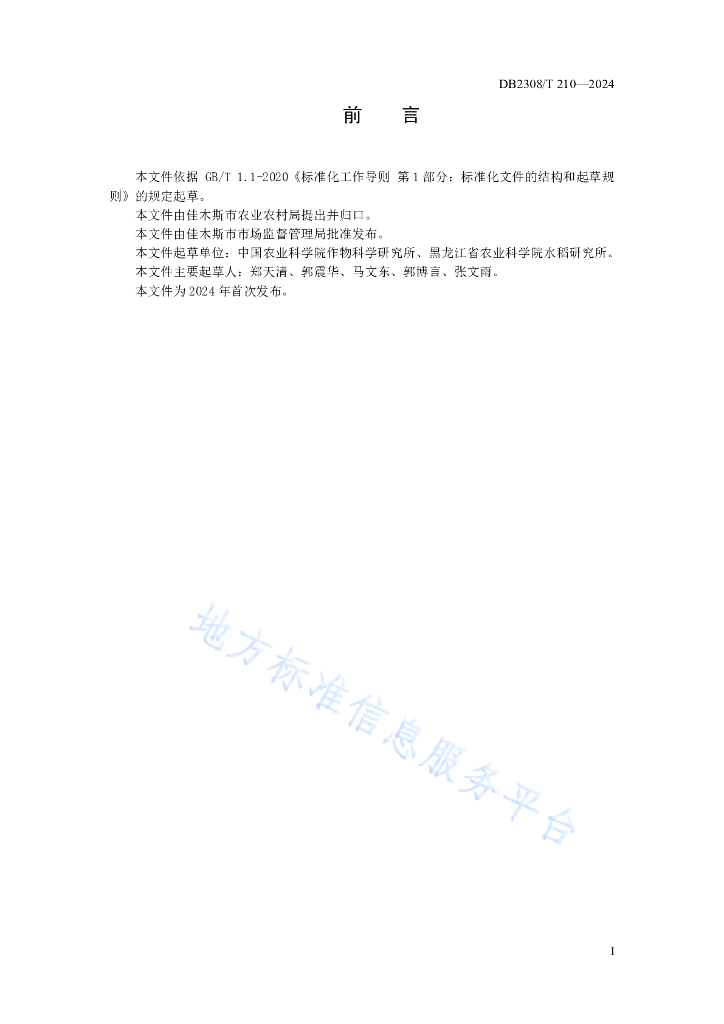 DB2308/T 210—2024

前　言

本文件依据 GB/T 1.1-2020《标准化工作导则 第1部分：标准化文件的结构和起草规则》的规定起草。

本文件由佳木斯市农业农村局提出并归口。

本文件由佳木斯市市场监督管理局批准发布。

本文件起草单位：中国农业科学院作物科学研究所、黑龙江省农业科学院水稻研究所。

本文件主要起草人：郑天清、郭震华、马文东、郭博言、张文雨。

本文件为2024年首次发布。

地方标准信息服务平台

I